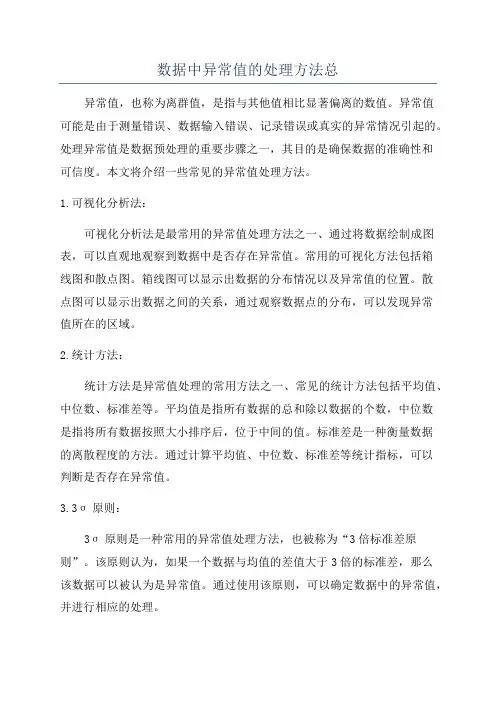 数据中异常值的处理方法总

异常值，也称为离群值，是指与其他值相比显著偏离的数值。异常值可能是由于测量错误、数据输入错误、记录错误或真实的异常情况引起的。处理异常值是数据预处理的重要步骤之一，其目的是确保数据的准确性和可信度。本文将介绍一些常见的异常值处理方法。

1.可视化分析法：

可视化分析法是最常用的异常值处理方法之一、通过将数据绘制成图表，可以直观地观察到数据中是否存在异常值。常用的可视化方法包括箱线图和散点图。箱线图可以显示出数据的分布情况以及异常值的位置。散点图可以显示出数据之间的关系，通过观察数据点的分布，可以发现异常值所在的区域。

2.统计方法：

统计方法是异常值处理的常用方法之一、常见的统计方法包括平均值、中位数、标准差等。平均值是指所有数据的总和除以数据的个数，中位数是指将所有数据按照大小排序后，位于中间的值。标准差是一种衡量数据的离散程度的方法。通过计算平均值、中位数、标准差等统计指标，可以判断是否存在异常值。

3.3σ 原则：

3σ 原则是一种常用的异常值处理方法，也被称为“3 倍标准差原则”。该原则认为，如果一个数据与均值的差值大于 3 倍的标准差，那么该数据可以被认为是异常值。通过使用该原则，可以确定数据中的异常值，并进行相应的处理。